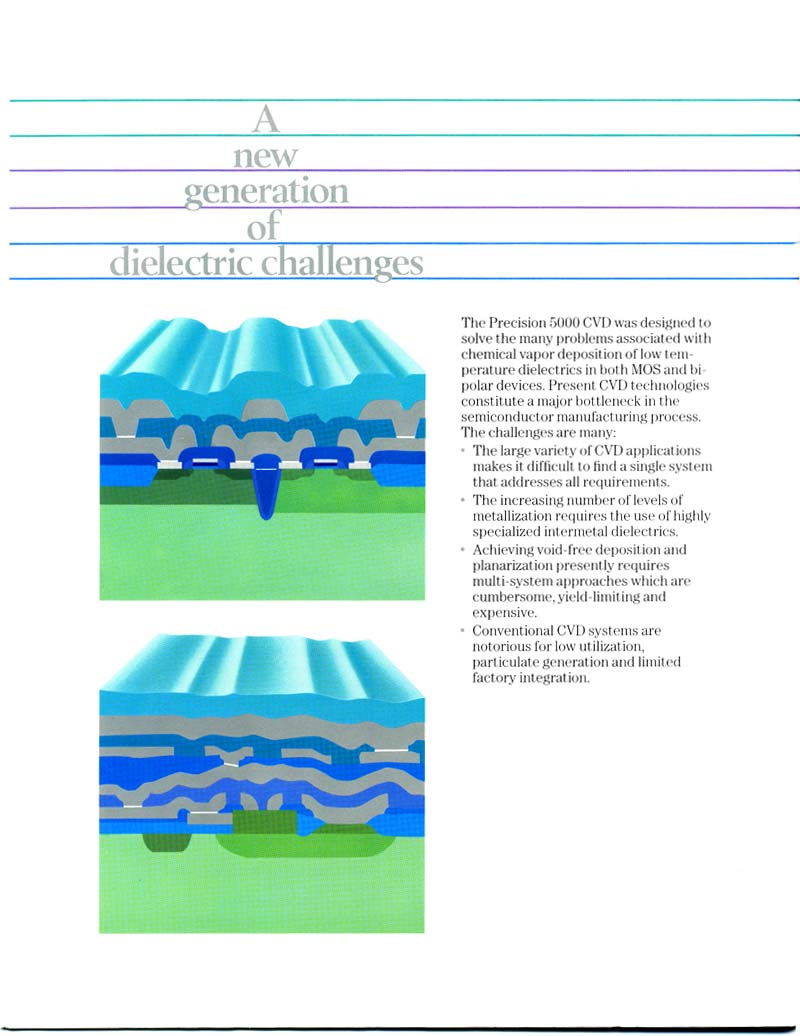 A
new
generation
of
dielectric challenges

The Precision 5000 CVD was designed to solve the many problems associated with chemical vapor deposition of low temperature dielectrics in both MOS and bipolar devices. Present CVD technologies constitute a major bottleneck in the semiconductor manufacturing process. The challenges are many:

• The large variety of CVD applications makes it difficult to find a single system that addresses all requirements.
• The increasing number of levels of metallization requires the use of highly specialized intermetal dielectrics.
• Achieving void-free deposition and planarization presently requires multi-system approaches which are cumbersome, yield-limiting and expensive.
• Conventional CVD systems are notorious for low utilization, particulate generation and limited factory integration.